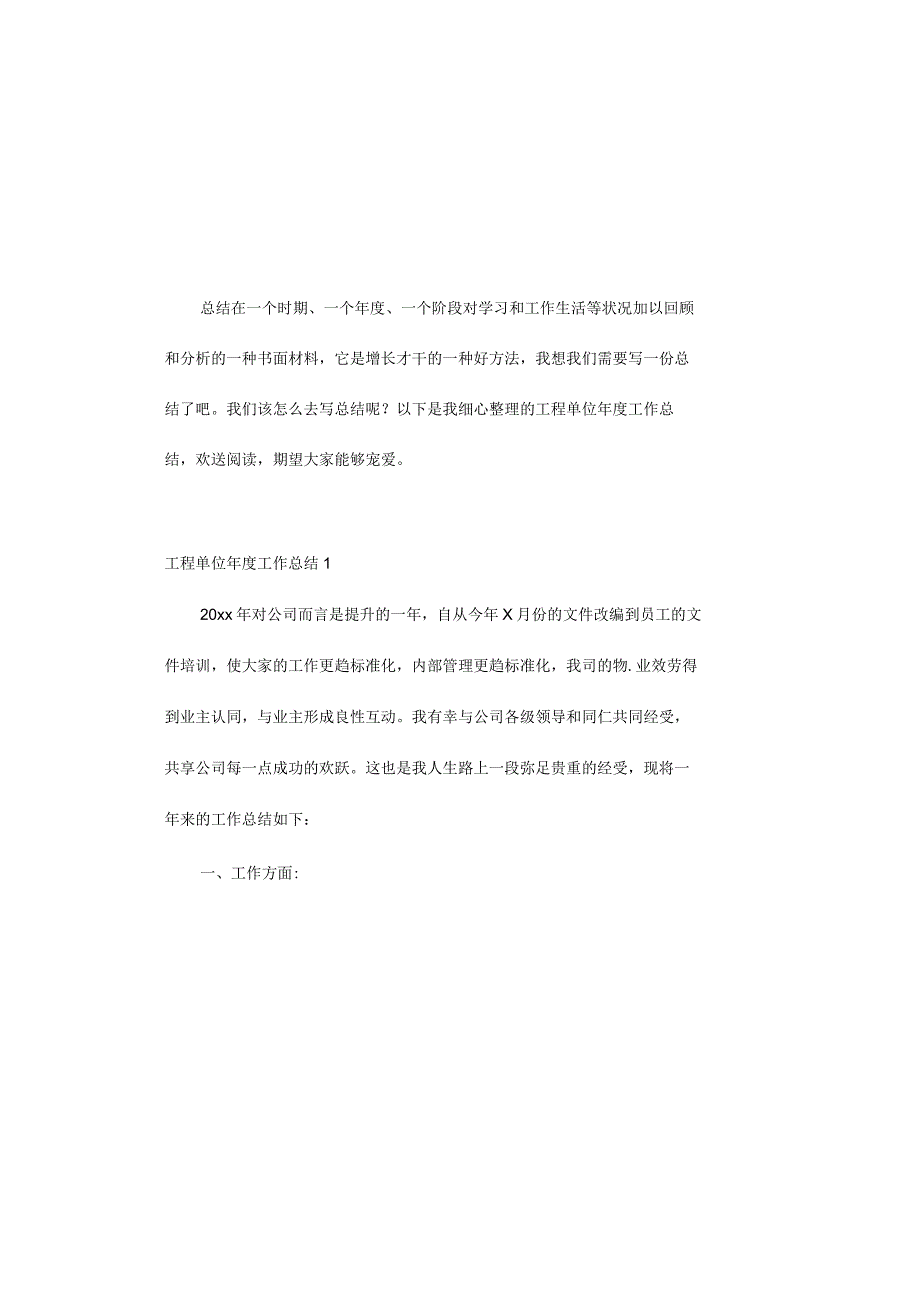 总结在一个时期、一个年度、一个阶段对学习和工作生活等状况加以回顾和分析的一种书面材料，它是增长才干的一种好方法，我想我们需要写一份总结了吧。我们该怎么去写总结呢？以下是我细心整理的工程单位年度工作总结，欢送阅读，期望大家能够宠爱。

工程单位年度工作总结 1

20xx 年对公司而言是提升的一年，自从今年 X 月份的文件改编到员工的文件培训，使大家的工作更趋标准化，内部管理更趋标准化，我司的物. 业效劳得到业主认同，与业主形成良性互动。我有幸与公司各级领导和同仁共同经受，共享公司每一点成功的欢跃。这也是我人生路上一段弥足贵重的经受，现将一年来的工作总结如下：

一、工作方面：